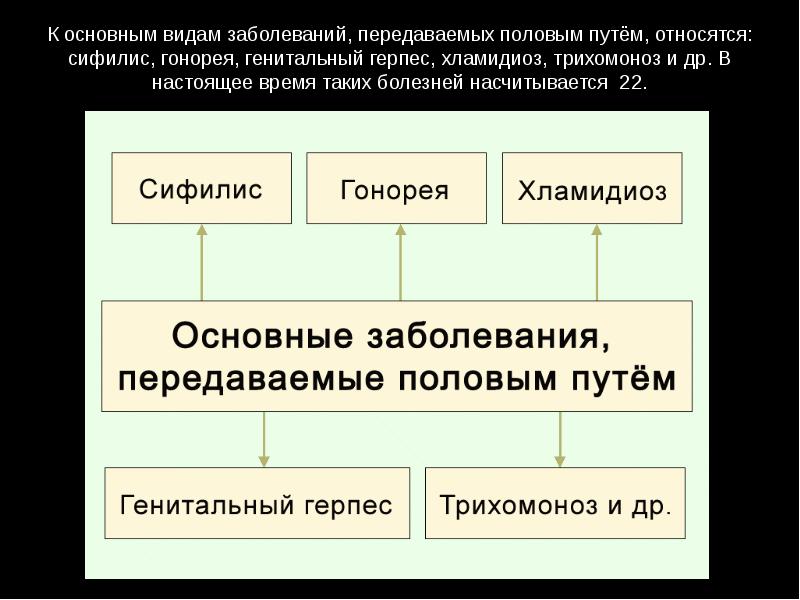 К основным видам заболеваний, передаваемых половым путём, относятся: сифилис, гонорея, генитальный герпес, хламидиоз, трихомоноз и др. В настоящее время таких болезней насчитывается 22.

Сифилис

Гонорея

Хламидиоз

Основные заболевания, передаваемые половым путём

Генитальный герпес

Трихомоноз и др.